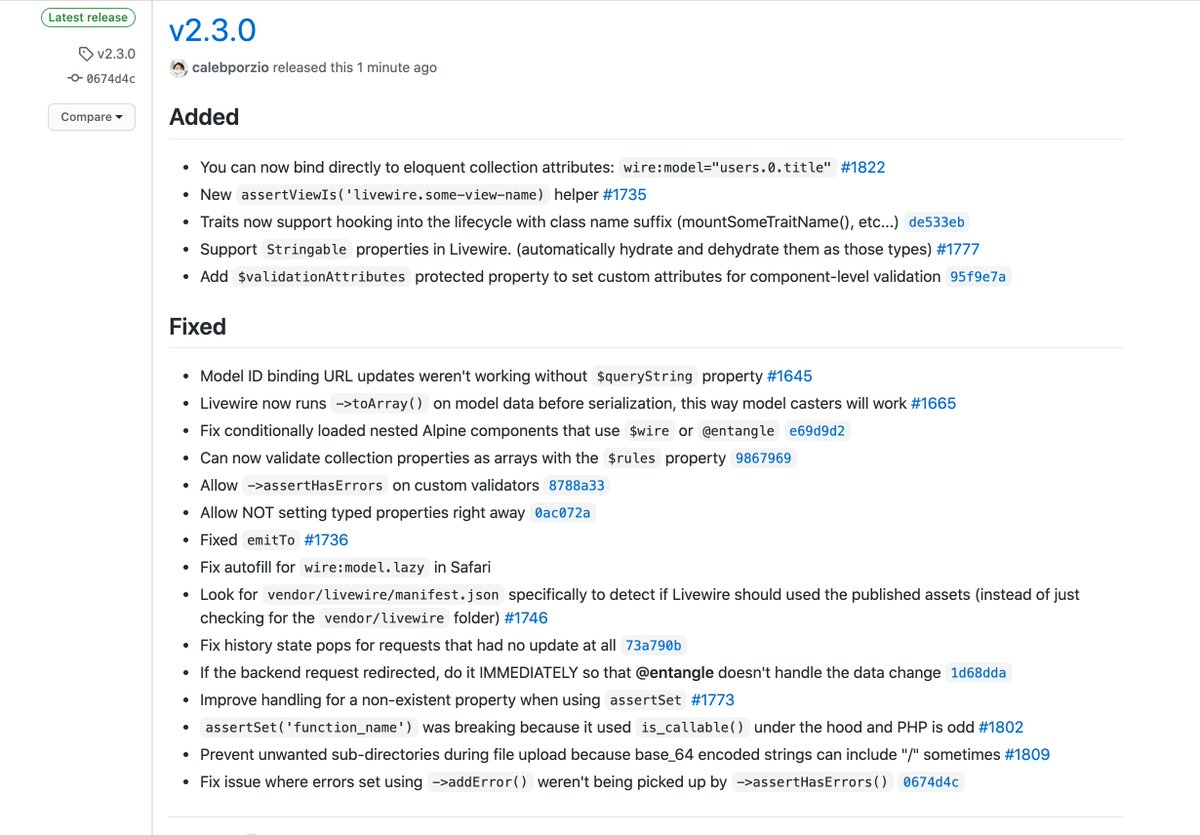 Latest release

v2.3.0

0674d4c

Compare

v2.3.0

calebporzio released this 1 minute ago

Added

- You can now bind directly to eloquent collection attributes: wire:model="users.0.title" #1822
- New assertViewIs('livewire.some-view-name) helper #1735
- Traits now support hooking into the lifecycle with class name suffix (mountSomeTraitName(), etc...) de533eb
- Support Stringable properties in Livewire. (automatically hydrate and dehydrate them as those types) #1777
- Add $validationAttributes protected property to set custom attributes for component-level validation 95f9e7a

Fixed

- Model ID binding URL updates weren't working without $queryString property #1645
- Livewire now runs ->toArray() on model data before serialization, this way model casters will work #1665
- Fix conditionally loaded nested Alpine components that use $wire or @entangle e69d9d2
- Can now validate collection properties as arrays with the $rules property 9867969
- Allow ->assertHasErrors on custom validators 8788a33
- Allow NOT setting typed properties right away 0ac072a
- Fixed emitTo #1736
- Fix autofill for wire:model.lazy in Safari
- Look for vendor/livewire/manifest.json specifically to detect if Livewire should used the published assets (instead of just checking for the vendor/livewire folder) #1746
- Fix history state pops for requests that had no update at all 73a790b
- If the backend request redirected, do it IMMEDIATELY so that @entangle doesn't handle the data change 1d68dda
- Improve handling for a non-existent property when using assertSet #1773
- assertSet('function_name') was breaking because it used is_callable() under the hood and PHP is odd #1802
- Prevent unwanted sub-directories during file upload because base_64 encoded strings can include "/" sometimes #1809
- Fix issue where errors set using ->addError() weren't being picked up by ->assertHasErrors() 0674d4c